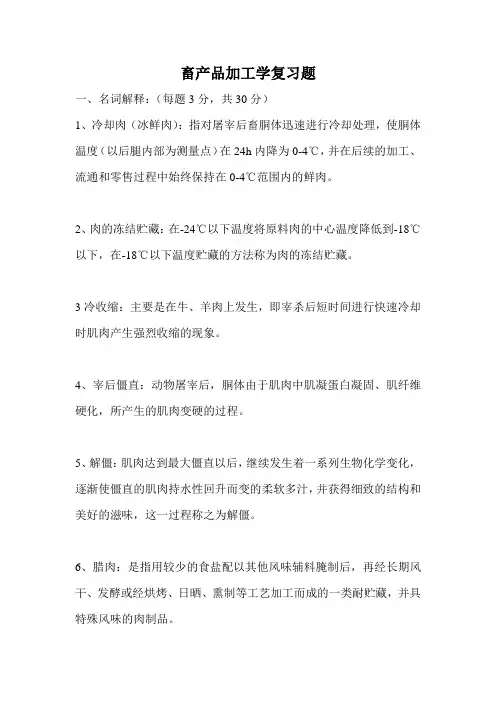 畜产品加工学复习题

一、名词解释：（每题 3 分，共 30 分）

1、冷却肉（冰鲜肉）：指对屠宰后畜胴体迅速进行冷却处理，使胴体温度（以后腿内部为测量点）在 24h 内降为 0-4℃，并在后续的加工、流通和零售过程中始终保持在 0-4℃范围内的鲜肉。

2、肉的冻结贮藏：在-24℃以下温度将原料肉的中心温度降低到-18℃以下，在-18℃以下温度贮藏的方法称为肉的冻结贮藏。

3 冷收缩：主要是在牛、羊肉上发生，即宰杀后短时间进行快速冷却时肌肉产生强烈收缩的现象。

4、宰后僵直：动物屠宰后，胴体由于肌肉中肌凝蛋白凝固、肌纤维硬化，所产生的肌肉变硬的过程。

5、解僵：肌肉达到最大僵直以后，继续发生着一系列生物化学变化，逐渐使僵直的肌肉持水性回升而变的柔软多汁，并获得细致的结构和美好的滋味，这一过程称之为解僵。

6、腊肉：是指用较少的食盐配以其他风味辅料腌制后，再经长期风干、发酵或经烘烤、日晒、熏制等工艺加工而成的一类耐贮藏，并具特殊风味的肉制品。